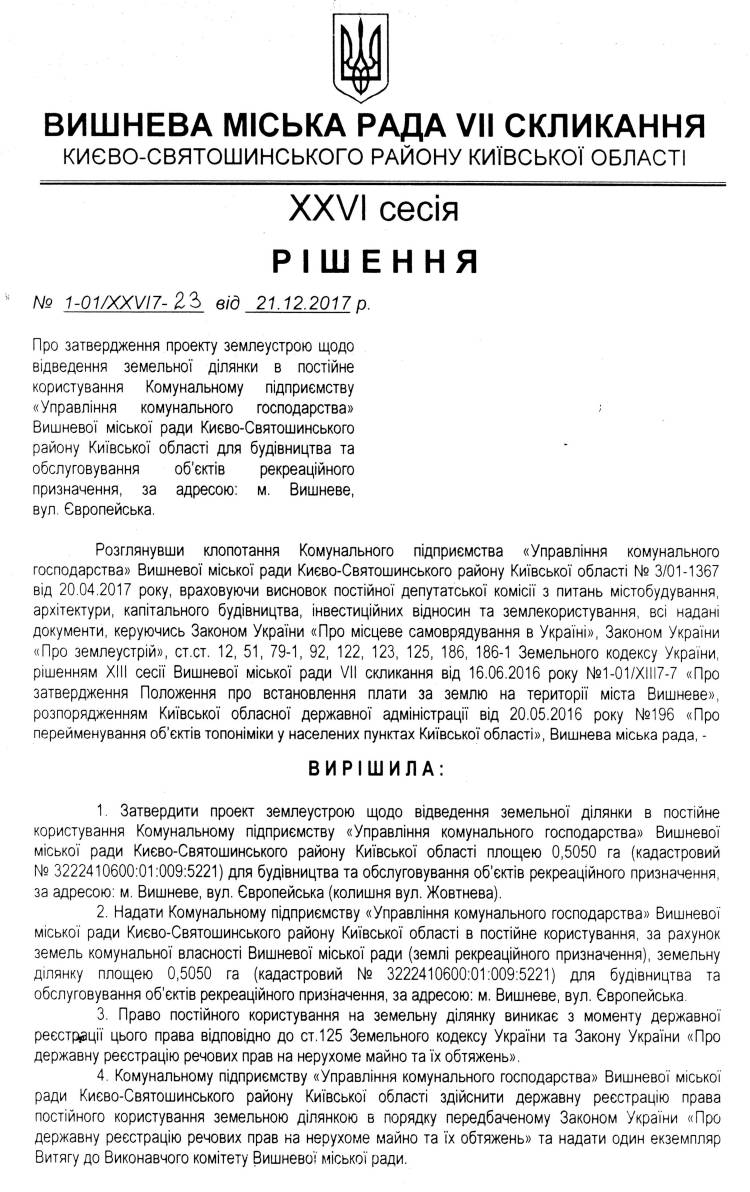 ВИШНЕВА МІСЬКА РАДА VII СКЛИКАННЯ
КИЄВО-СВЯТОШИНСЬКОГО РАЙОНУ КИЇВСЬКОЇ ОБЛАСТІ

XXVI сесія

РІШЕННЯ

№ 1-01/XXVI7-23 від 21.12.2017 р.

Про затвердження проекту землеустрою щодо відведення земельної ділянки в постійне користування Комунальному підприємству «Управління комунального господарства» Вишневої міської ради Києво-Святошинського району Київської області для будівництва та обслуговування об'єктів рекреаційного призначення, за адресою: м. Вишневе, вул. Європейська.

Розглянувши клопотання Комунального підприємства «Управління комунального господарства» Вишневої міської ради Києво-Святошинського району Київської області № 3/01-1367 від 20.04.2017 року, враховуючи висновок постійної депутатської комісії з питань містобудування, архітектури, капітального будівництва, інвестиційних відносин та землекористування, всі надані документи, керуючись Законом України «Про місцеве самоврядування в Україні», Законом України «Про землеустрій», ст.ст. 12, 51, 79-1, 92, 122, 123, 125, 186, 186-1 Земельного кодексу України, рішенням XIII сесії Вишневої міської ради VII скликання від 16.06.2016 року №1-01/XIII7-7 «Про затвердження Положення про встановлення плати за землю на території міста Вишневе», розпорядженням Київської обласної державної адміністрації від 20.05.2016 року №196 «Про перейменування об'єктів топоніміки у населених пунктах Київської області», Вишнева міська рада, -

ВИРІШИЛА:

1. Затвердити проект землеустрою щодо відведення земельної ділянки в постійне користування Комунальному підприємству «Управління комунального господарства» Вишневої міської ради Києво-Святошинського району Київської області площею 0,5050 га (кадастровий № 3222410600:01:009:5221) для будівництва та обслуговування об'єктів рекреаційного призначення, за адресою: м. Вишневе, вул. Європейська (колишня вул. Жовтнева).

2. Надати Комунальному підприємству «Управління комунального господарства» Вишневої міської ради Києво-Святошинського району Київської області в постійне користування, за рахунок земель комунальної власності Вишневої міської ради (землі рекреаційного призначення), земельну ділянку площею 0,5050 га (кадастровий № 3222410600:01:009:5221) для будівництва та обслуговування об'єктів рекреаційного призначення, за адресою: м. Вишневе, вул. Європейська.

3. Право постійного користування на земельну ділянку виникає з моменту державної реєстрації цього права відповідно до ст.125 Земельного кодексу України та Закону України «Про державну реєстрацію речових прав на нерухоме майно та їх обтяжень».

4. Комунальному підприємству «Управління комунального господарства» Вишневої міської ради Києво-Святошинського району Київської області здійснити державну реєстрацію права постійного користування земельною ділянкою в порядку передбаченому Законом України «Про державну реєстрацію речових прав на нерухоме майно та їх обтяжень» та надати один екземпляр Витягу до Виконавчого комітету Вишневої міської ради.